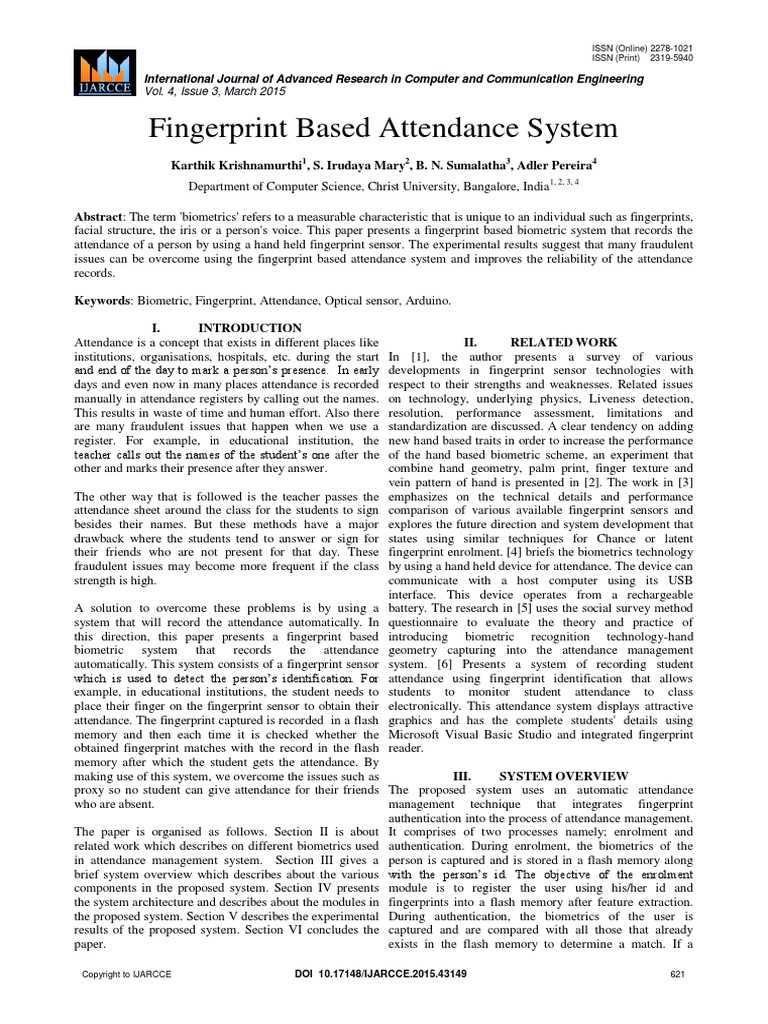 ISSN (Online) 2278-1021
ISSN (Print) 2319-5940

IJARCCE

International Journal of Advanced Research in Computer and Communication Engineering
Vol. 4, Issue 3, March 2015

Fingerprint Based Attendance System

Karthik Krishnamurthi$^1$, S. Irudaya Mary$^2$, B. N. Sumalatha$^3$, Adler Pereira$^4$

Department of Computer Science, Christ University, Bangalore, India$^{1, 2, 3, 4}$

Abstract: The term 'biometrics' refers to a measurable characteristic that is unique to an individual such as fingerprints, facial structure, the iris or a person's voice. This paper presents a fingerprint based biometric system that records the attendance of a person by using a hand held fingerprint sensor. The experimental results suggest that many fraudulent issues can be overcome using the fingerprint based attendance system and improves the reliability of the attendance records.

Keywords: Biometric, Fingerprint, Attendance, Optical sensor, Arduino.

I. INTRODUCTION

Attendance is a concept that exists in different places like institutions, organisations, hospitals, etc. during the start and end of the day to mark a person's presence. In early days and even now in many places attendance is recorded manually in attendance registers by calling out the names. This results in waste of time and human effort. Also there are many fraudulent issues that happen when we use a register. For example, in educational institution, the teacher calls out the names of the student's one after the other and marks their presence after they answer.

The other way that is followed is the teacher passes the attendance sheet around the class for the students to sign besides their names. But these methods have a major drawback where the students tend to answer or sign for their friends who are not present for that day. These fraudulent issues may become more frequent if the class strength is high.

A solution to overcome these problems is by using a system that will record the attendance automatically. In this direction, this paper presents a fingerprint based biometric system that records the attendance automatically. This system consists of a fingerprint sensor which is used to detect the person's identification. For example, in educational institutions, the student needs to place their finger on the fingerprint sensor to obtain their attendance. The fingerprint captured is recorded in a flash memory and then each time it is checked whether the obtained fingerprint matches with the record in the flash memory after which the student gets the attendance. By making use of this system, we overcome the issues such as proxy so no student can give attendance for their friends who are absent.

The paper is organised as follows. Section II is about related work which describes on different biometrics used in attendance management system. Section III gives a brief system overview which describes about the various components in the proposed system. Section IV presents the system architecture and describes about the modules in the proposed system. Section V describes the experimental results of the proposed system. Section VI concludes the paper.

II. RELATED WORK

In [1], the author presents a survey of various developments in fingerprint sensor technologies with respect to their strengths and weaknesses. Related issues on technology, underlying physics, Liveness detection, resolution, performance assessment, limitations and standardization are discussed. A clear tendency on adding new hand based traits in order to increase the performance of the hand based biometric scheme, an experiment that combine hand geometry, palm print, finger texture and vein pattern of hand is presented in [2]. The work in [3] emphasizes on the technical details and performance comparison of various available fingerprint sensors and explores the future direction and system development that states using similar techniques for Chance or latent fingerprint enrolment. [4] briefs the biometrics technology by using a hand held device for attendance. The device can communicate with a host computer using its USB interface. This device operates from a rechargeable battery. The research in [5] uses the social survey method questionnaire to evaluate the theory and practice of introducing biometric recognition technology-hand geometry capturing into the attendance management system. [6] Presents a system of recording student attendance using fingerprint identification that allows students to monitor student attendance to class electronically. This attendance system displays attractive graphics and has the complete students' details using Microsoft Visual Basic Studio and integrated fingerprint reader.

III. SYSTEM OVERVIEW

The proposed system uses an automatic attendance management technique that integrates fingerprint authentication into the process of attendance management. It comprises of two processes namely; enrolment and authentication. During enrolment, the biometrics of the person is captured and is stored in a flash memory along with the person's id. The objective of the enrolment module is to register the user using his/her id and fingerprints into a flash memory after feature extraction. During authentication, the biometrics of the user is captured and are compared with all those that already exists in the flash memory to determine a match. If a

Copyright to IJARCCE

DOI 10.17148/IJARCCE.2015.43149

621